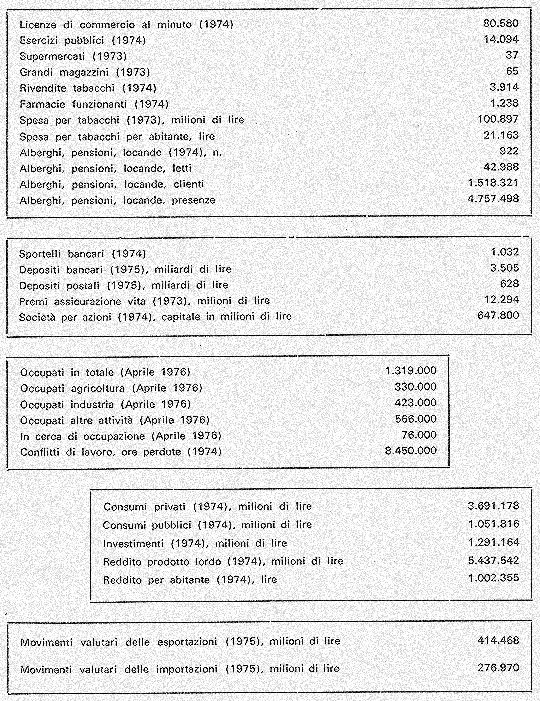 | | |
|---|---|
| Licenze di commercio al minuto (1974) | 80.580 |
| Esercizi pubblici (1974) | 14.094 |
| Supermercati (1973) | 37 |
| Grandi magazzini (1973) | 65 |
| Rivendite tabacchi (1974) | 3.914 |
| Farmacie funzionanti (1974) | 1.238 |
| Spesa per tabacchi (1973), milioni di lire | 100.897 |
| Spesa per tabacchi per abitante, lire | 21.163 |
| Alberghi, pensioni, locande (1974), n. | 922 |
| Alberghi, pensioni, locande, letti | 42.988 |
| Alberghi, pensioni, locande, clienti | 1.518.321 |
| Alberghi, pensioni, locande, presenze | 4.757.498 |

| | |
|---|---|
| Sportelli bancari (1974) | 1.032 |
| Depositi bancari (1975), miliardi di lire | 3.505 |
| Depositi postali (1975), miliardi di lire | 628 |
| Premi assicurazione vita (1973), milioni di lire | 12.294 |
| Società per azioni (1974), capitale in milioni di lire | 647.800 |

| | |
|---|---|
| Occupati in totale (Aprile 1976) | 1.319.000 |
| Occupati agricoltura (Aprile 1976) | 330.000 |
| Occupati industria (Aprile 1976) | 423.000 |
| Occupati altre attività (Aprile 1976) | 566.000 |
| In cerca di occupazione (Aprile 1976) | 76.000 |
| Conflitti di lavoro, ore perdute (1974) | 8.450.000 |

| | |
|---|---|
| Consumi privati (1974), milioni di lire | 3.691.178 |
| Consumi pubblici (1974), milioni di lire | 1.051.816 |
| Investimenti (1974), milioni di lire | 1.291.164 |
| Reddito prodotto lordo (1974), milioni di lire | 5.437.542 |
| Reddito per abitante (1974), lire | 1.002.355 |

| | |
|---|---|
| Movimenti valutari delle esportazioni (1975), milioni di lire | 414.468 |
| Movimenti valutari delle importazioni (1975), milioni di lire | 276.970 |